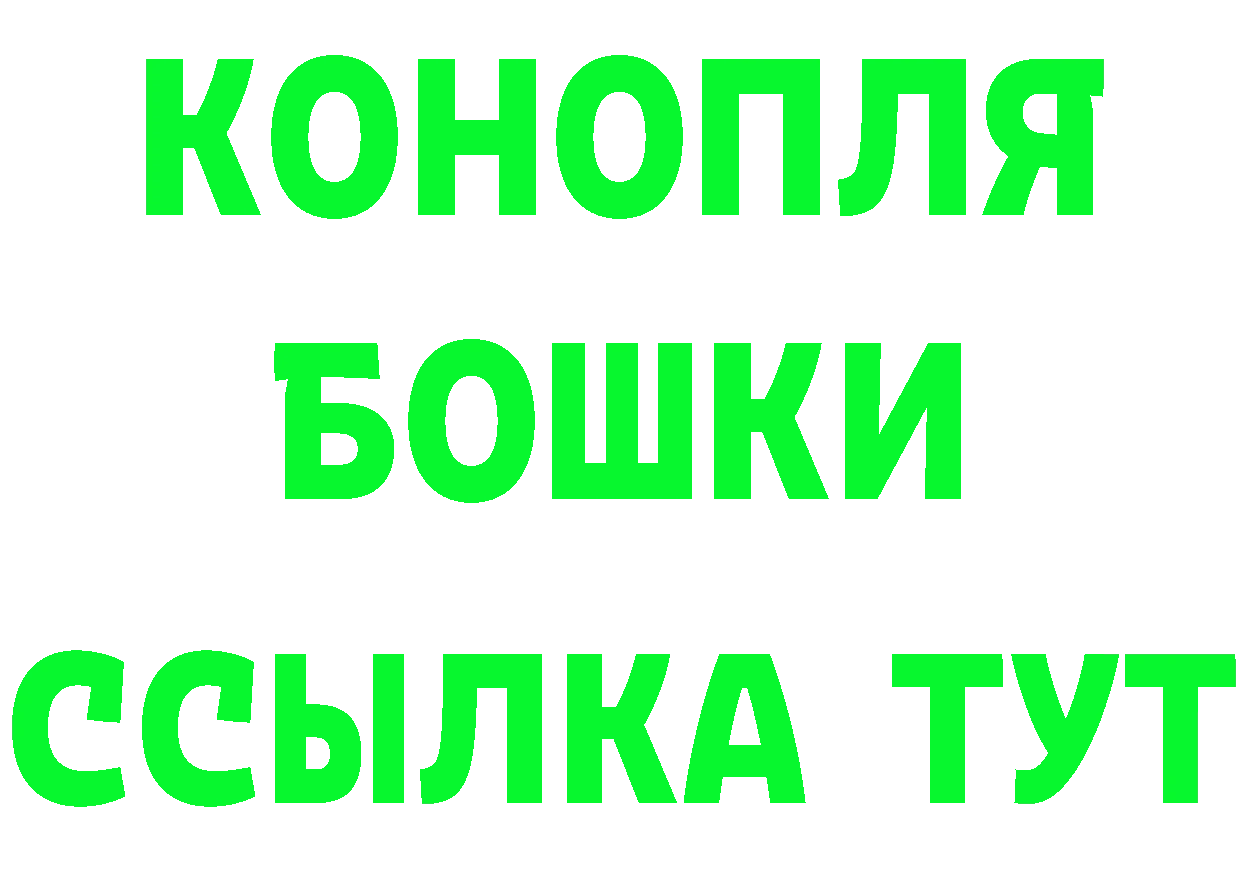 КОНОПЛЯ

БОШКИ

ССЫЛКА ТУТ